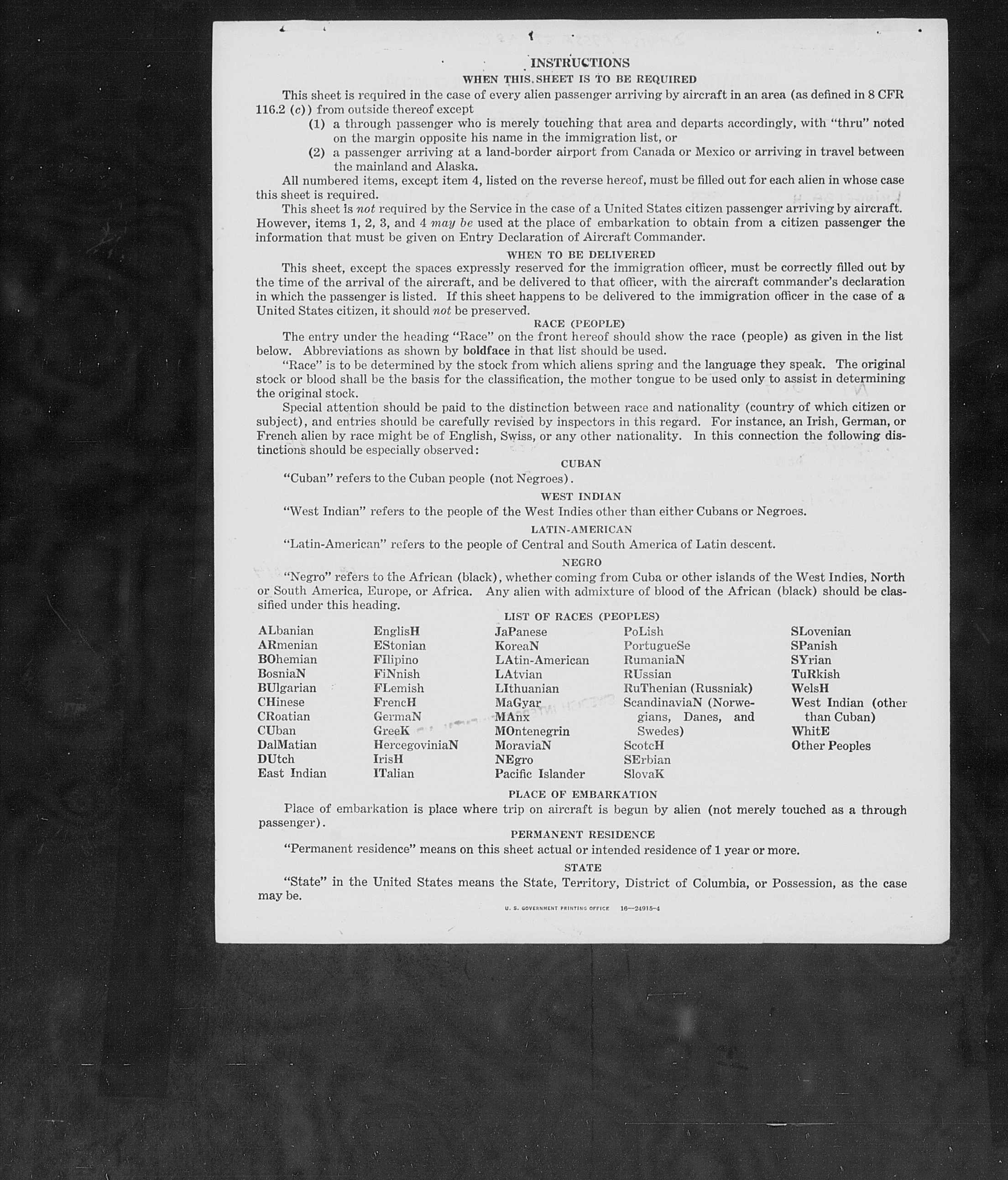 INSTRUCTIONS

WHEN THIS SHEET IS TO BE REQUIRED

This sheet is required in the case of every alien passenger arriving by aircraft in an area (as defined in 8 CFR 116.2 (c)) from outside thereof except

(1) a through passenger who is merely touching that area and departs accordingly, with "thru" noted on the margin opposite his name in the immigration list, or

(2) a passenger arriving at a land-border airport from Canada or Mexico or arriving in travel between the mainland and Alaska.

All numbered items, except item 4, listed on the reverse hereof, must be filled out for each alien in whose case this sheet is required.

This sheet is not required by the Service in the case of a United States citizen passenger arriving by aircraft. However, items 1, 2, 3, and 4 may be used at the place of embarkation to obtain from a citizen passenger the information that must be given on Entry Declaration of Aircraft Commander.

WHEN TO BE DELIVERED

This sheet, except the spaces expressly reserved for the immigration officer, must be correctly filled out by the time of the arrival of the aircraft, and be delivered to that officer, with the aircraft commander's declaration in which the passenger is listed. If this sheet happens to be delivered to the immigration officer in the case of a United States citizen, it should not be preserved.

RACE (PEOPLE)

The entry under the heading "Race" on the front hereof should show the race (people) as given in the list below. Abbreviations as shown by boldface in that list should be used.

"Race" is to be determined by the stock from which aliens spring and the language they speak. The original stock or blood shall be the basis for the classification, the mother tongue to be used only to assist in determining the original stock.

Special attention should be paid to the distinction between race and nationality (country of which citizen or subject), and entries should be carefully revised by inspectors in this regard. For instance, an Irish, German, or French alien by race might be of English, Swiss, or any other nationality. In this connection the following distinctions should be especially observed:

CUBAN

"Cuban" refers to the Cuban people (not Negroes).

WEST INDIAN

"West Indian" refers to the people of the West Indies other than either Cubans or Negroes.

LATIN-AMERICAN

"Latin-American" refers to the people of Central and South America of Latin descent.

NEGRO

"Negro" refers to the African (black), whether coming from Cuba or other islands of the West Indies, North or South America, Europe, or Africa. Any alien with admixture of blood of the African (black) should be classified under this heading.

LIST OF RACES (PEOPLES)

ALbanian
ARmenian
BOhemian
BosniaN
BUlgarian
CHinese
CRoatian
CUban
DalMatian
DUtch
East Indian

EnglisH
EStonian
FIlipino
FiNnish
FLemish
FrencH
GermaN
GreeK
HercegoviniaN
IrisH
ITalian

JaPanese
KoreaN
LAtin-American
LAtvian
LIthuanian
MaGyar
MAnx
MOntenegrin
MoraviaN
NEgro
Pacific Islander

PoLish
PortugueSe
RumaniaN
RUssian
RuThenian (Russniak)
ScandinaviaN (Norwegians, Danes, and Swedes)
ScotcH
SErbian
SlovaK

SLovenian
SPanish
SYrian
TuRkish
WelsH
West Indian (other than Cuban)
WhitE
Other Peoples

PLACE OF EMBARKATION

Place of embarkation is place where trip on aircraft is begun by alien (not merely touched as a through passenger).

PERMANENT RESIDENCE

"Permanent residence" means on this sheet actual or intended residence of 1 year or more.

STATE

"State" in the United States means the State, Territory, District of Columbia, or Possession, as the case may be.

U. S. GOVERNMENT PRINTING OFFICE 16—24915-4